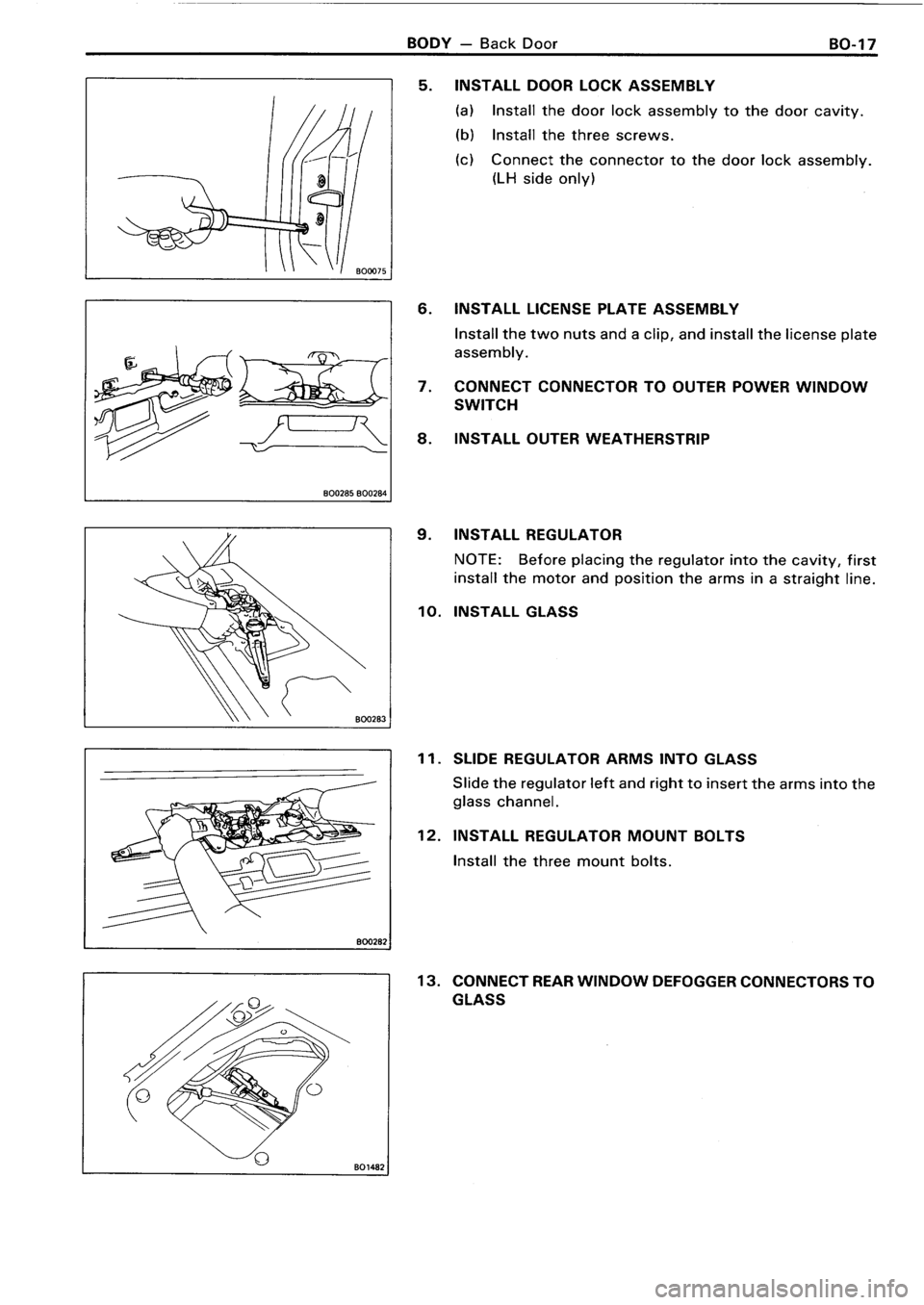 BODY — Back Door BO-17

BO0075

5. INSTALL DOOR LOCK ASSEMBLY

(a) Install the door lock assembly to the door cavity.

(b) Install the three screws.

(c) Connect the connector to the door lock assembly. (LH side only)

BO0285 BO0284

6. INSTALL LICENSE PLATE ASSEMBLY

Install the two nuts and a clip, and install the license plate assembly.

7. CONNECT CONNECTOR TO OUTER POWER WINDOW SWITCH

8. INSTALL OUTER WEATHERSTRIP

BO0283

9. INSTALL REGULATOR

NOTE: Before placing the regulator into the cavity, first install the motor and position the arms in a straight line.

10. INSTALL GLASS

BO0282

11. SLIDE REGULATOR ARMS INTO GLASS

Slide the regulator left and right to insert the arms into the glass channel.

12. INSTALL REGULATOR MOUNT BOLTS

Install the three mount bolts.

BO1482

13. CONNECT REAR WINDOW DEFOGGER CONNECTORS TO GLASS

carmanualsonline.info